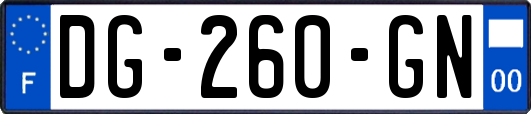 F

DG-260-GN

00